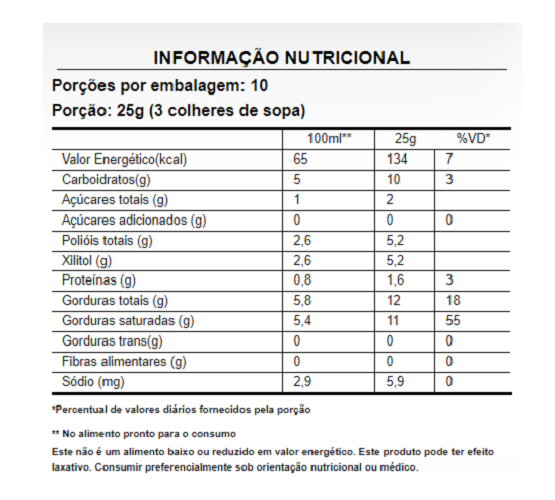 INFORMAÇÃO NUTRICIONAL

Porções por embalagem: 10

Porção: 25g (3 colheres de sopa)

| | 100ml** | 25g | %VD* |
|---|---|---|---|
| Valor Energético(kcal) | 65 | 134 | 7 |
| Carboidratos(g) | 5 | 10 | 3 |
| Açúcares totais (g) | 1 | 2 | |
| Açúcares adicionados (g) | 0 | 0 | 0 |
| Polióis totais (g) | 2,6 | 5,2 | |
| Xilitol (g) | 2,6 | 5,2 | |
| Proteínas (g) | 0,8 | 1,6 | 3 |
| Gorduras totais (g) | 5,8 | 12 | 18 |
| Gorduras saturadas (g) | 5,4 | 11 | 55 |
| Gorduras trans(g) | 0 | 0 | 0 |
| Fibras alimentares (g) | 0 | 0 | 0 |
| Sódio (mg) | 2,9 | 5,9 | 0 |

*Percentual de valores diários fornecidos pela porção

** No alimento pronto para o consumo

Este não é um alimento baixo ou reduzido em valor energético. Este produto pode ter efeito laxativo. Consumir preferencialmente sob orientação nutricional ou médico.